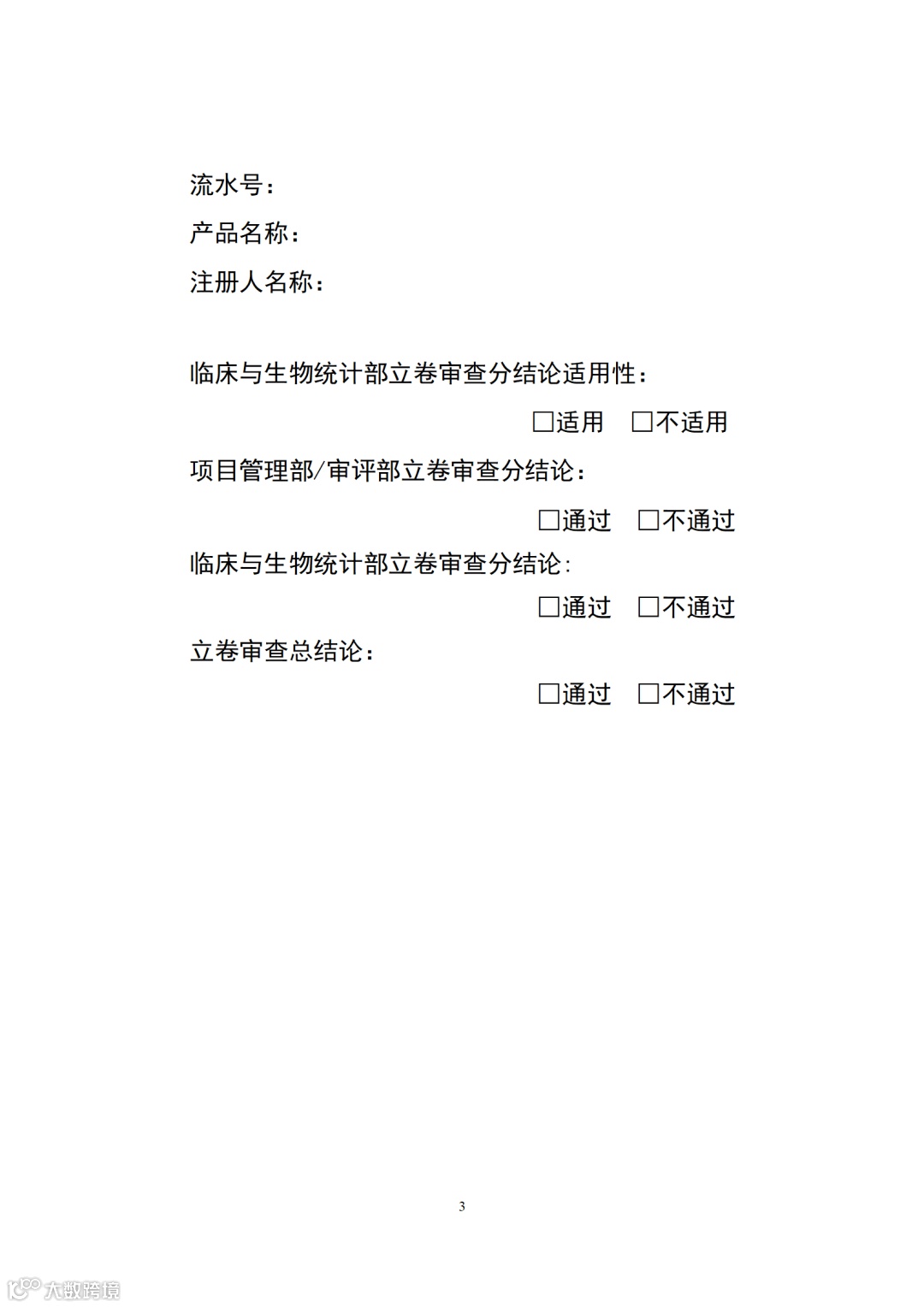 流水号：

产品名称：

注册人名称：

临床与生物统计部立卷审查分结论适用性：

☐适用 ☐不适用

项目管理部/审评部立卷审查分结论：

☐通过 ☐不通过

临床与生物统计部立卷审查分结论：

☐通过 ☐不通过

立卷审查总结论：

☐通过 ☐不通过

3

大数跨境